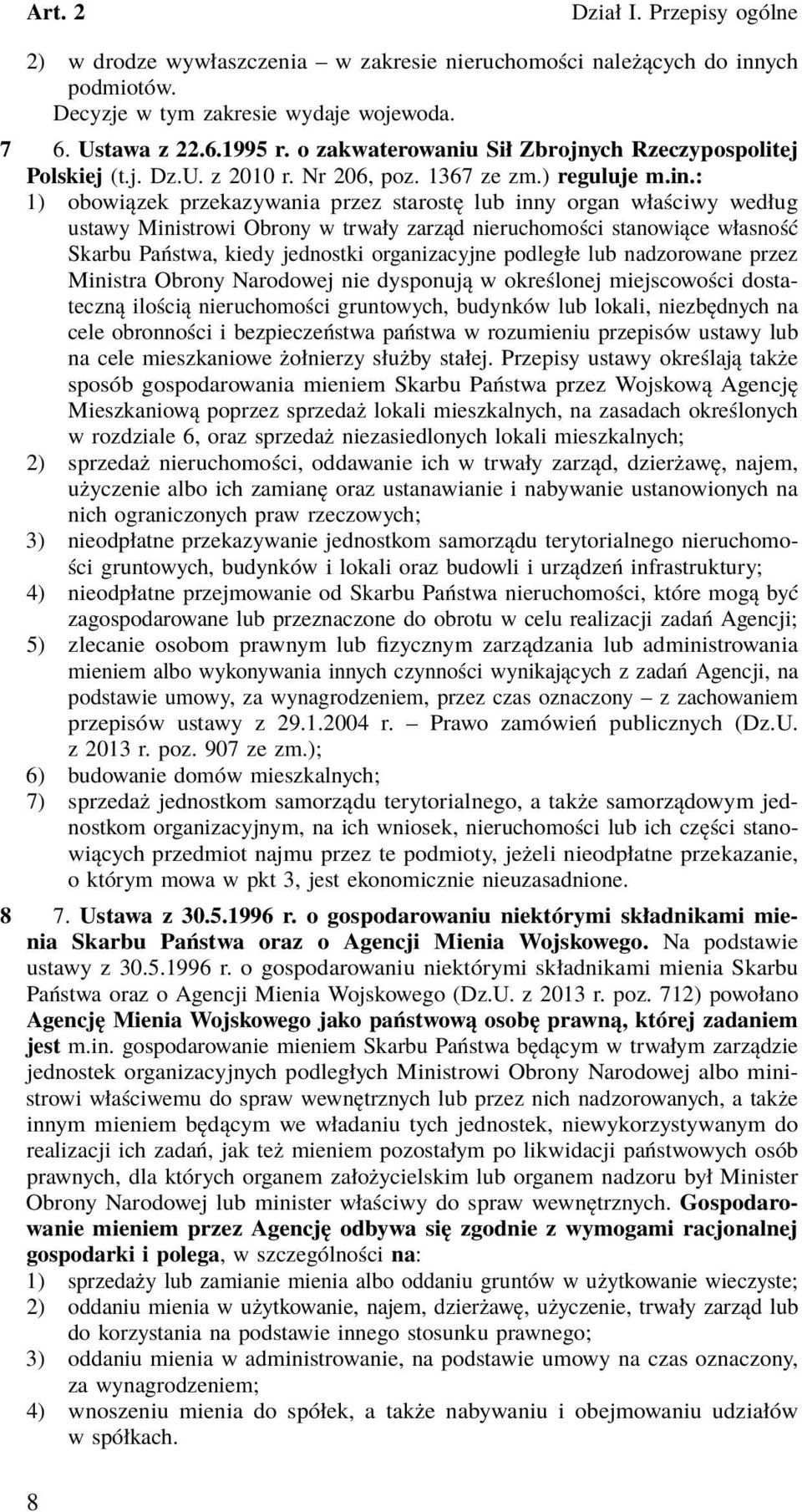 Art. 2 Dział I. Przepisy ogólne

2) w drodze wywłaszczenia – w zakresie nieruchomości należących do innych podmiotów.
Decyzje w tym zakresie wydaje wojewoda.

7 6. Ustawa z 22.6.1995 r. o zakwaterowaniu Sił Zbrojnych Rzeczypospolitej Polskiej (t.j. Dz.U. z 2010 r. Nr 206, poz. 1367 ze zm.) reguluje m.in.:
1) obowiązek przekazywania przez starostę lub inny organ właściwy według ustawy Ministrowi Obrony w trwały zarząd nieruchomości stanowiące własność Skarbu Państwa, kiedy jednostki organizacyjne podległe lub nadzorowane przez Ministra Obrony Narodowej nie dysponują w określonej miejscowości dostateczną ilością nieruchomości gruntowych, budynków lub lokali, niezbędnych na cele obronności i bezpieczeństwa państwa w rozumieniu przepisów ustawy lub na cele mieszkaniowe żołnierzy służby stałej. Przepisy ustawy określają także sposób gospodarowania mieniem Skarbu Państwa przez Wojskową Agencję Mieszkaniową poprzez sprzedaż lokali mieszkalnych, na zasadach określonych w rozdziale 6, oraz sprzedaż niezasiedlonych lokali mieszkalnych;
2) sprzedaż nieruchomości, oddawanie ich w trwały zarząd, dzierżawę, najem, użyczenie albo ich zamianę oraz ustanawianie i nabywanie ustanowionych na nich ograniczonych praw rzeczowych;
3) nieodpłatne przekazywanie jednostkom samorządu terytorialnego nieruchomości gruntowych, budynków i lokali oraz budowli i urządzeń infrastruktury;
4) nieodpłatne przejmowanie od Skarbu Państwa nieruchomości, które mogą być zagospodarowane lub przeznaczone do obrotu w celu realizacji zadań Agencji;
5) zlecanie osobom prawnym lub fizycznym zarządzania lub administrowania mieniem albo wykonywania innych czynności wynikających z zadań Agencji, na podstawie umowy, za wynagrodzeniem, przez czas oznaczony – z zachowaniem przepisów ustawy z 29.1.2004 r. – Prawo zamówień publicznych (Dz.U. z 2013 r. poz. 907 ze zm.);
6) budowanie domów mieszkalnych;
7) sprzedaż jednostkom samorządu terytorialnego, a także samorządowym jednostkom organizacyjnym, na ich wniosek, nieruchomości lub ich części stanowiących przedmiot najmu przez te podmioty, jeżeli nieodpłatne przekazanie, o którym mowa w pkt 3, jest ekonomicznie nieuzasadnione.

8 7. Ustawa z 30.5.1996 r. o gospodarowaniu niektórymi składnikami mienia Skarbu Państwa oraz o Agencji Mienia Wojskowego. Na podstawie ustawy z 30.5.1996 r. o gospodarowaniu niektórymi składnikami mienia Skarbu Państwa oraz o Agencji Mienia Wojskowego (Dz.U. z 2013 r. poz. 712) powołano Agencję Mienia Wojskowego jako państwową osobę prawną, której zadaniem jest m.in. gospodarowanie mieniem Skarbu Państwa będącym w trwałym zarządzie jednostek organizacyjnych podległych Ministrowi Obrony Narodowej albo ministrowi właściwemu do spraw wewnętrznych lub przez nich nadzorowanych, a także innym mieniem będącym we władaniu tych jednostek, niewykorzystywanym do realizacji ich zadań, jak też mieniem pozostałym po likwidacji państwowych osób prawnych, dla których organem założycielskim lub organem nadzoru był Minister Obrony Narodowej lub minister właściwy do spraw wewnętrznych. Gospodarowanie mieniem przez Agencję odbywa się zgodnie z wymogami racjonalnej gospodarki i polega, w szczególności na:
1) sprzedaży lub zamianie mienia albo oddaniu gruntów w użytkowanie wieczyste;
2) oddaniu mienia w użytkowanie, najem, dzierżawę, użyczenie, trwały zarząd lub do korzystania na podstawie innego stosunku prawnego;
3) oddaniu mienia w administrowanie, na podstawie umowy na czas oznaczony, za wynagrodzeniem;
4) wnoszeniu mienia do spółek, a także nabywaniu i obejmowaniu udziałów w spółkach.

8